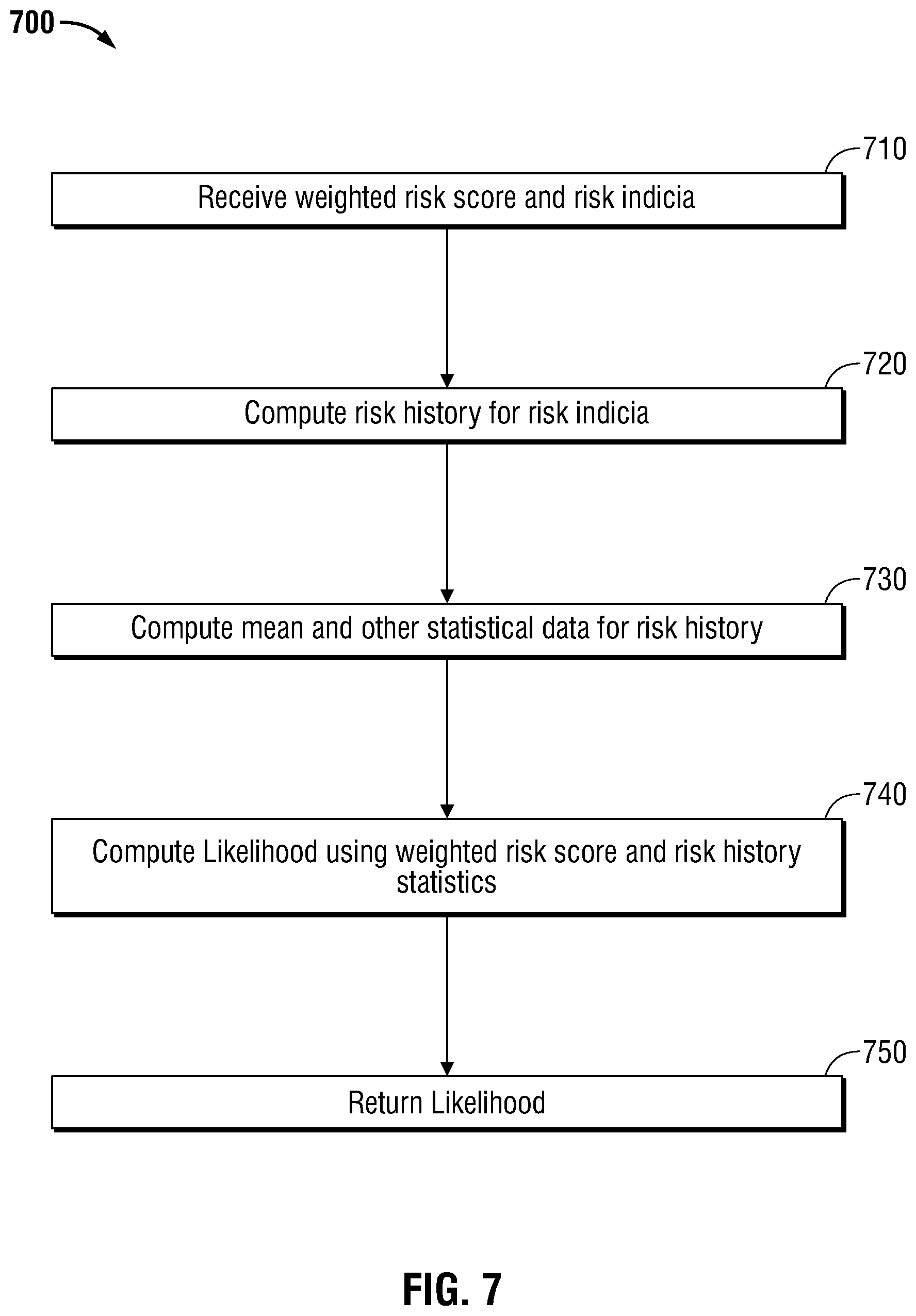 700

710
Receive weighted risk score and risk indicia

720
Compute risk history for risk indicia

730
Compute mean and other statistical data for risk history

740
Compute Likelihood using weighted risk score and risk history statistics

750
Return Likelihood

FIG. 7